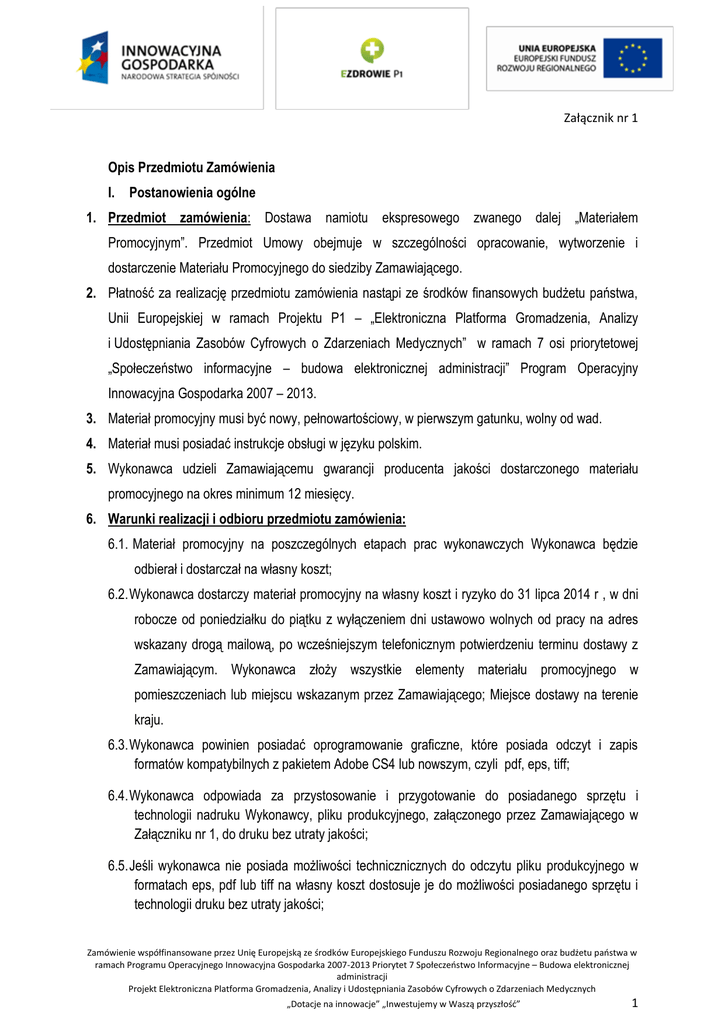 INNOWACYJNA GOSPODARKA
NARODOWA STRATEGIA SPÓJNOŚCI

EZDROWIE P1

UNIA EUROPEJSKA
EUROPEJSKI FUNDUSZ
ROZWOJU REGIONALNEGO

Załącznik nr 1

Opis Przedmiotu Zamówienia

I. Postanowienia ogólne

1. Przedmiot zamówienia: Dostawa namiotu ekspresowego zwanego dalej „Materiałem Promocyjnym”. Przedmiot Umowy obejmuje w szczególności opracowanie, wytworzenie i dostarczenie Materiału Promocyjnego do siedziby Zamawiającego.

2. Płatność za realizację przedmiotu zamówienia nastąpi ze środków finansowych budżetu państwa, Unii Europejskiej w ramach Projektu P1 – „Elektroniczna Platforma Gromadzenia, Analizy i Udostępniania Zasobów Cyfrowych o Zdarzeniach Medycznych” w ramach 7 osi priorytetowej „Społeczeństwo informacyjne – budowa elektronicznej administracji” Program Operacyjny Innowacyjna Gospodarka 2007 – 2013.

3. Materiał promocyjny musi być nowy, pełnowartościowy, w pierwszym gatunku, wolny od wad.

4. Materiał musi posiadać instrukcje obsługi w języku polskim.

5. Wykonawca udzieli Zamawiającemu gwarancji producenta jakości dostarczonego materiału promocyjnego na okres minimum 12 miesięcy.

6. Warunki realizacji i odbioru przedmiotu zamówienia:

6.1. Materiał promocyjny na poszczególnych etapach prac wykonawczych Wykonawca będzie odbierał i dostarczał na własny koszt;

6.2. Wykonawca dostarczy materiał promocyjny na własny koszt i ryzyko do 31 lipca 2014 r , w dni robocze od poniedziałku do piątku z wyłączeniem dni ustawowo wolnych od pracy na adres wskazany drogą mailową, po wcześniejszym telefonicznym potwierdzeniu terminu dostawy z Zamawiającym. Wykonawca złoży wszystkie elementy materiału promocyjnego w pomieszczeniach lub miejscu wskazanym przez Zamawiającego; Miejsce dostawy na terenie kraju.

6.3. Wykonawca powinien posiadać oprogramowanie graficzne, które posiada odczyt i zapis formatów kompatybilnych z pakietem Adobe CS4 lub nowszym, czyli pdf, eps, tiff;

6.4. Wykonawca odpowiada za przystosowanie i przygotowanie do posiadanego sprzętu i technologii nadruku Wykonawcy, pliku produkcyjnego, załączonego przez Zamawiającego w Załączniku nr 1, do druku bez utraty jakości;

6.5. Jeśli wykonawca nie posiada możliwości technicznicznych do odczytu pliku produkcyjnego w formatach eps, pdf lub tiff na własny koszt dostosuje je do możliwości posiadanego sprzętu i technologii druku bez utraty jakości;

Zamówienie współfinansowane przez Unię Europejską ze środków Europejskiego Funduszu Rozwoju Regionalnego oraz budżetu państwa w ramach Programu Operacyjnego Innowacyjna Gospodarka 2007-2013 Priorytet 7 Społeczeństwo Informacyjne – Budowa elektronicznej administracji
Projekt Elektroniczna Platforma Gromadzenia, Analizy i Udostępniania Zasobów Cyfrowych o Zdarzeniach Medycznych
„Dotacje na innowacje” „Inwestujemy w Waszą przyszłość”

1